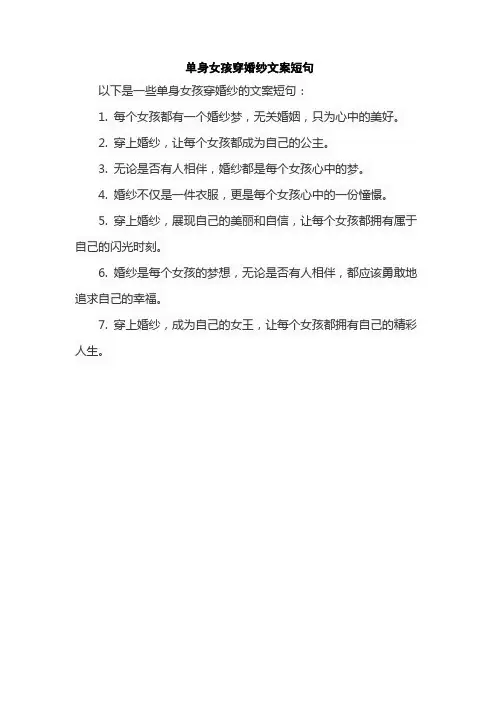 单身女孩穿婚纱文案短句

以下是一些单身女孩穿婚纱的文案短句：

1. 每个女孩都有一个婚纱梦，无关婚姻，只为心中的美好。

2. 穿上婚纱，让每个女孩都成为自己的公主。

3. 无论是否有人相伴，婚纱都是每个女孩心中的梦。

4. 婚纱不仅是一件衣服，更是每个女孩心中的一份憧憬。

5. 穿上婚纱，展现自己的美丽和自信，让每个女孩都拥有属于自己的闪光时刻。

6. 婚纱是每个女孩的梦想，无论是否有人相伴，都应该勇敢地追求自己的幸福。

7. 穿上婚纱，成为自己的女王，让每个女孩都拥有自己的精彩人生。